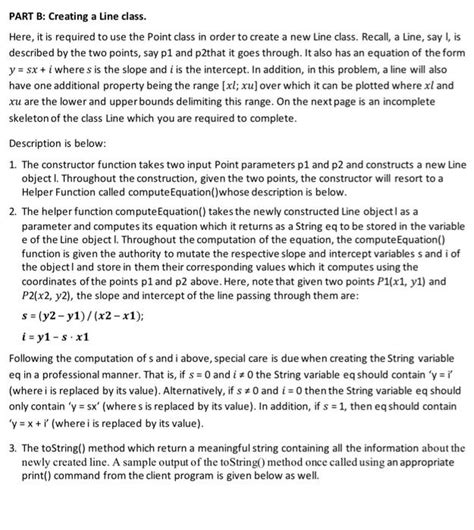 PART B: Creating a Line class.

Here, it is required to use the Point class in order to create a new Line class. Recall, a Line, say l, is described by the two points, say p1 and p2that it goes through. It also has an equation of the form $y = sx + i$ where $s$ is the slope and $i$ is the intercept. In addition, in this problem, a line will also have one additional property being the range $[xl; xu]$ over which it can be plotted where $xl$ and $xu$ are the lower and upper bounds delimiting this range. On the next page is an incomplete skeleton of the class Line which you are required to complete.

Description is below:

1. The constructor function takes two input Point parameters p1 and p2 and constructs a new Line object l. Throughout the construction, given the two points, the constructor will resort to a Helper Function called computeEquation()whose description is below.

2. The helper function computeEquation() takes the newly constructed Line object l as a parameter and computes its equation which it returns as a String eq to be stored in the variable e of the Line object l. Throughout the computation of the equation, the computeEquation() function is given the authority to mutate the respective slope and intercept variables s and i of the object l and store in them their corresponding values which it computes using the coordinates of the points p1 and p2 above. Here, note that given two points $P1(x1, y1)$ and $P2(x2, y2)$, the slope and intercept of the line passing through them are:

$s = (y2 - y1) / (x2 - x1);$

$i = y1 - s \cdot x1$

Following the computation of s and i above, special care is due when creating the String variable eq in a professional manner. That is, if $s = 0$ and $i \neq 0$ the String variable eq should contain 'y = i' (where i is replaced by its value). Alternatively, if $s \neq 0$ and $i = 0$ then the String variable eq should only contain 'y = sx' (where s is replaced by its value). In addition, if $s = 1$, then eq should contain 'y = x + i' (where i is replaced by its value).

3. The toString() method which return a meaningful string containing all the information about the newly created line. A sample output of the toString() method once called using an appropriate print() command from the client program is given below as well.